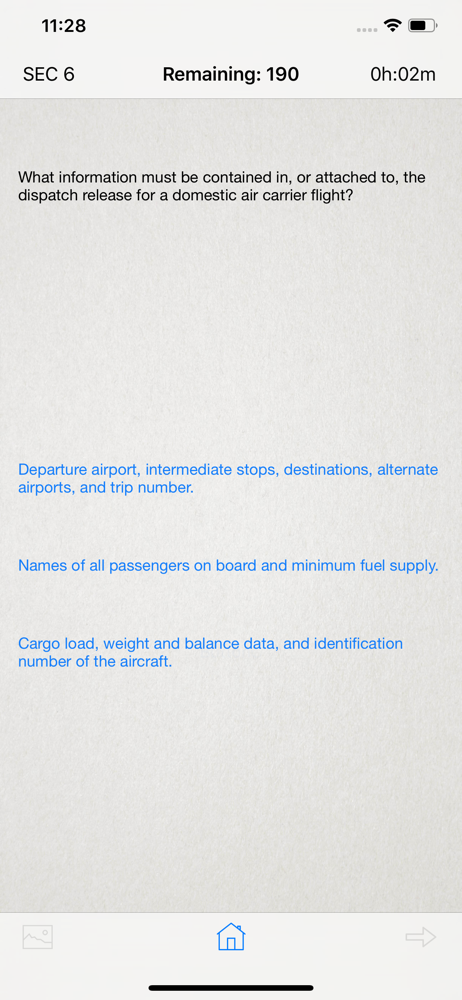 11:28

SEC 6

Remaining: 190

0h:02m

What information must be contained in, or attached to, the dispatch release for a domestic air carrier flight?

Departure airport, intermediate stops, destinations, alternate airports, and trip number.

Names of all passengers on board and minimum fuel supply.

Cargo load, weight and balance data, and identification number of the aircraft.